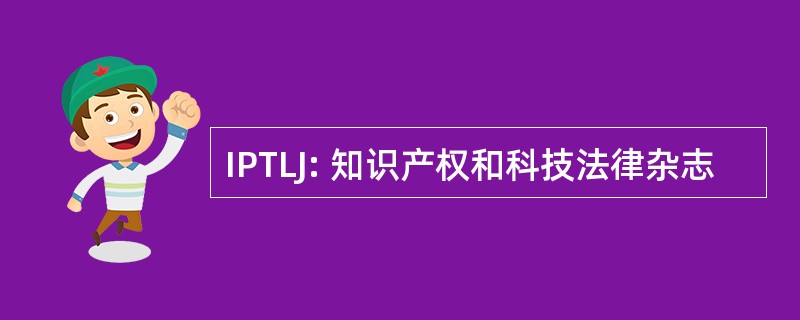 IPTLJ: 知识产权和科技法律杂志